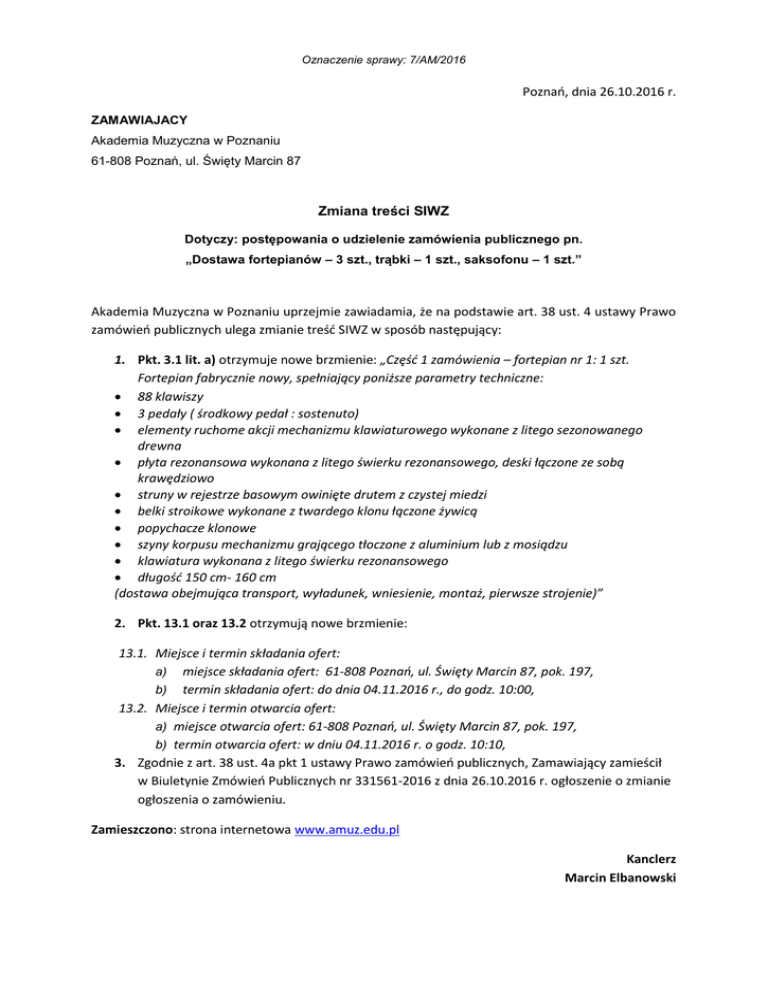 Oznaczenie sprawy: 7/AM/2016

Poznań, dnia 26.10.2016 r.

ZAMAWIAJACY
Akademia Muzyczna w Poznaniu
61-808 Poznań, ul. Święty Marcin 87

Zmiana treści SIWZ

Dotyczy: postępowania o udzielenie zamówienia publicznego pn.
„Dostawa fortepianów – 3 szt., trąbki – 1 szt., saksofonu – 1 szt."

Akademia Muzyczna w Poznaniu uprzejmie zawiadamia, że na podstawie art. 38 ust. 4 ustawy Prawo zamówień publicznych ulega zmianie treść SIWZ w sposób następujący:

1. Pkt. 3.1 lit. a) otrzymuje nowe brzmienie: „Część 1 zamówienia – fortepian nr 1: 1 szt. Fortepian fabrycznie nowy, spełniający poniższe parametry techniczne:
• 88 klawiszy
• 3 pedały ( środkowy pedał : sostenuto)
• elementy ruchome akcji mechanizmu klawiaturowego wykonane z litego sezonowanego drewna
• płyta rezonansowa wykonana z litego świerku rezonansowego, deski łączone ze sobą krawędziowo
• struny w rejestrze basowym owinięte drutem z czystej miedzi
• belki stroikowe wykonane z twardego klonu łączone żywicą
• popychacze klonowe
• szyny korpusu mechanizmu grającego tłoczone z aluminium lub z mosiądzu
• klawiatura wykonana z litego świerku rezonansowego
• długość 150 cm- 160 cm
(dostawa obejmująca transport, wyładunek, wniesienie, montaż, pierwsze strojenie)"

2. Pkt. 13.1 oraz 13.2 otrzymują nowe brzmienie:

13.1. Miejsce i termin składania ofert:
a) miejsce składania ofert: 61-808 Poznań, ul. Święty Marcin 87, pok. 197,
b) termin składania ofert: do dnia 04.11.2016 r., do godz. 10:00,
13.2. Miejsce i termin otwarcia ofert:
a) miejsce otwarcia ofert: 61-808 Poznań, ul. Święty Marcin 87, pok. 197,
b) termin otwarcia ofert: w dniu 04.11.2016 r. o godz. 10:10,
3. Zgodnie z art. 38 ust. 4a pkt 1 ustawy Prawo zamówień publicznych, Zamawiający zamieścił w Biuletynie Zmówień Publicznych nr 331561-2016 z dnia 26.10.2016 r. ogłoszenie o zmianie ogłoszenia o zamówieniu.

Zamieszczono: strona internetowa www.amuz.edu.pl

Kanclerz
Marcin Elbanowski